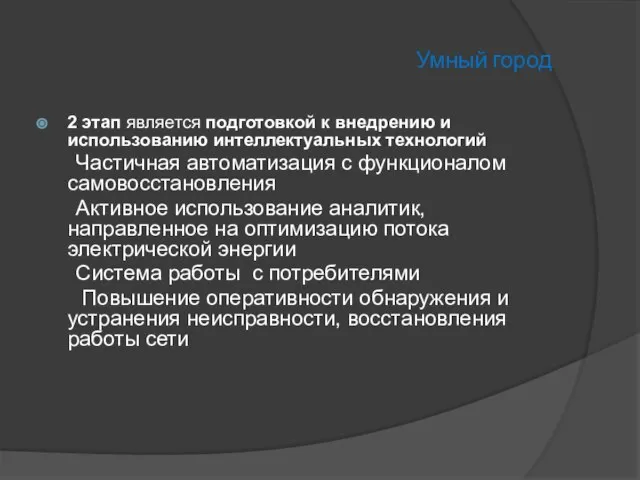 Умный город

2 этап является подготовкой к внедрению и использованию интеллектуальных технологий

Частичная автоматизация с функционалом самовосстановления

Активное использование аналитик, направленное на оптимизацию потока электрической энергии

Система работы с потребителями

Повышение оперативности обнаружения и устранения неисправности, восстановления работы сети